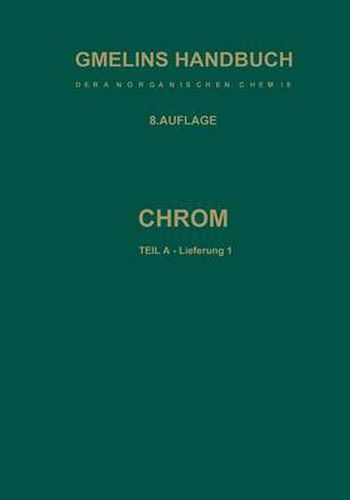 GMELINS HANDBUCH

DER ANORGANISCHEN CHEMIE

8.AUFLAGE

CHROM

TEIL A - Lieferung 1